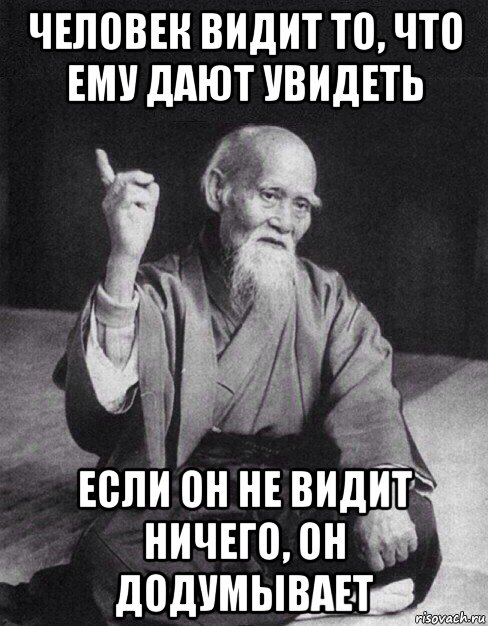 ЧЕЛОВЕК ВИДИТ ТО, ЧТО ЕМУ ДАЮТ УВИДЕТЬ

ЕСЛИ ОН НЕ ВИДИТ НИЧЕГО, ОН ДОДУМЫВАЕТ

risovach.ru